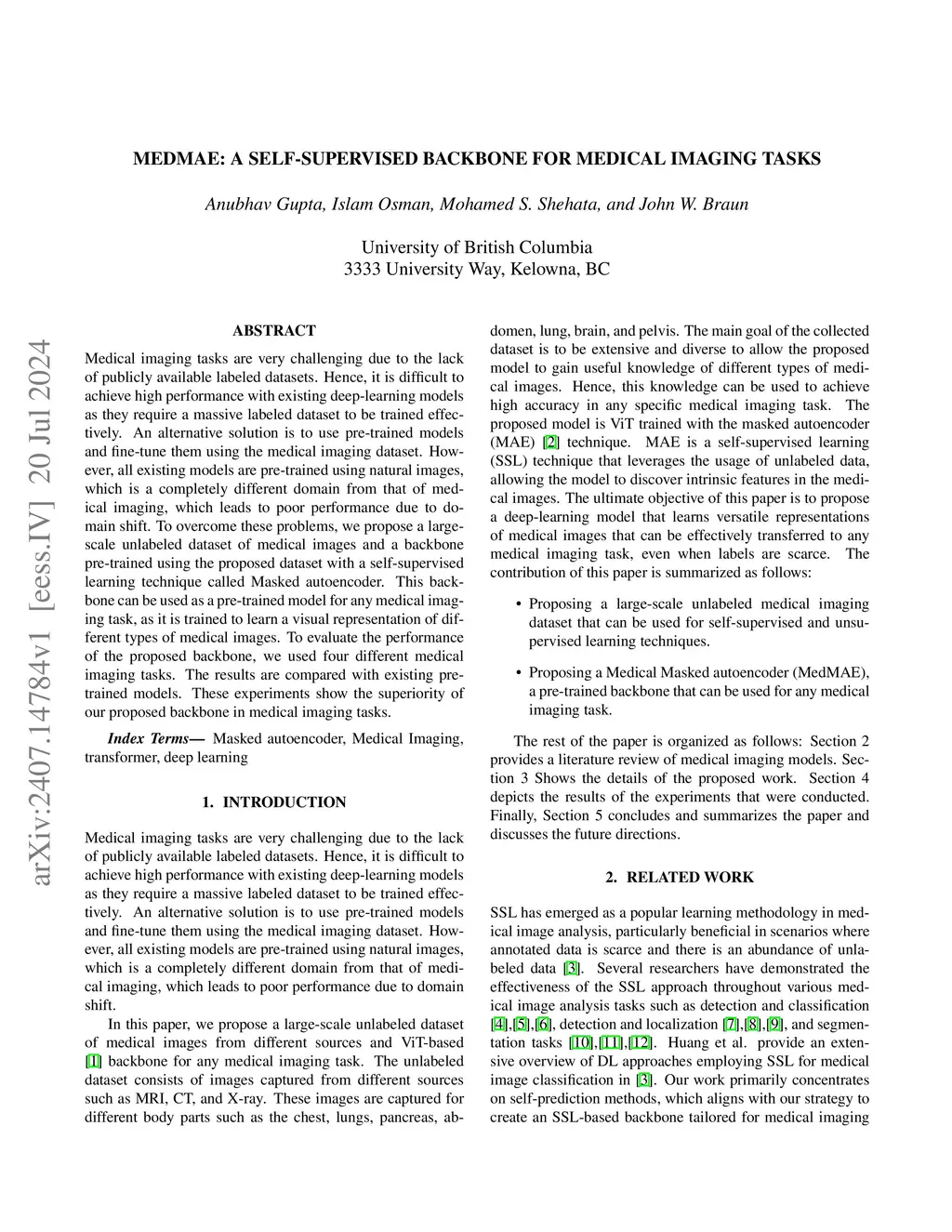 MEDMAE: A SELF-SUPERVISED BACKBONE FOR MEDICAL IMAGING TASKS

Anubhav Gupta, Islam Osman, Mohamed S. Shehata, and John W. Braun

University of British Columbia
3333 University Way, Kelowna, BC

arXiv:2407.14784v1 [eess.IV] 20 Jul 2024

ABSTRACT

Medical imaging tasks are very challenging due to the lack of publicly available labeled datasets. Hence, it is difficult to achieve high performance with existing deep-learning models as they require a massive labeled dataset to be trained effectively. An alternative solution is to use pre-trained models and fine-tune them using the medical imaging dataset. However, all existing models are pre-trained using natural images, which is a completely different domain from that of medical imaging, which leads to poor performance due to domain shift. To overcome these problems, we propose a large-scale unlabeled dataset of medical images and a backbone pre-trained using the proposed dataset with a self-supervised learning technique called Masked autoencoder. This backbone can be used as a pre-trained model for any medical imaging task, as it is trained to learn a visual representation of different types of medical images. To evaluate the performance of the proposed backbone, we used four different medical imaging tasks. The results are compared with existing pre-trained models. These experiments show the superiority of our proposed backbone in medical imaging tasks.

Index Terms— Masked autoencoder, Medical Imaging, transformer, deep learning

1. INTRODUCTION

Medical imaging tasks are very challenging due to the lack of publicly available labeled datasets. Hence, it is difficult to achieve high performance with existing deep-learning models as they require a massive labeled dataset to be trained effectively. An alternative solution is to use pre-trained models and fine-tune them using the medical imaging dataset. However, all existing models are pre-trained using natural images, which is a completely different domain from that of medical imaging, which leads to poor performance due to domain shift.

In this paper, we propose a large-scale unlabeled dataset of medical images from different sources and ViT-based [1] backbone for any medical imaging task. The unlabeled dataset consists of images captured from different sources such as MRI, CT, and X-ray. These images are captured for different body parts such as the chest, lungs, pancreas, abdomen, lung, brain, and pelvis. The main goal of the collected dataset is to be extensive and diverse to allow the proposed model to gain useful knowledge of different types of medical images. Hence, this knowledge can be used to achieve high accuracy in any specific medical imaging task. The proposed model is ViT trained with the masked autoencoder (MAE) [2] technique. MAE is a self-supervised learning (SSL) technique that leverages the usage of unlabeled data, allowing the model to discover intrinsic features in the medical images. The ultimate objective of this paper is to propose a deep-learning model that learns versatile representations of medical images that can be effectively transferred to any medical imaging task, even when labels are scarce. The contribution of this paper is summarized as follows:

• Proposing a large-scale unlabeled medical imaging dataset that can be used for self-supervised and unsupervised learning techniques.

• Proposing a Medical Masked autoencoder (MedMAE), a pre-trained backbone that can be used for any medical imaging task.

The rest of the paper is organized as follows: Section 2 provides a literature review of medical imaging models. Section 3 Shows the details of the proposed work. Section 4 depicts the results of the experiments that were conducted. Finally, Section 5 concludes and summarizes the paper and discusses the future directions.

2. RELATED WORK

SSL has emerged as a popular learning methodology in medical image analysis, particularly beneficial in scenarios where annotated data is scarce and there is an abundance of unlabeled data [3]. Several researchers have demonstrated the effectiveness of the SSL approach throughout various medical image analysis tasks such as detection and classification [4],[5],[6], detection and localization [7],[8],[9], and segmentation tasks [10],[11],[12]. Huang et al. provide an extensive overview of DL approaches employing SSL for medical image classification in [3]. Our work primarily concentrates on self-prediction methods, which aligns with our strategy to create an SSL-based backbone tailored for medical imaging